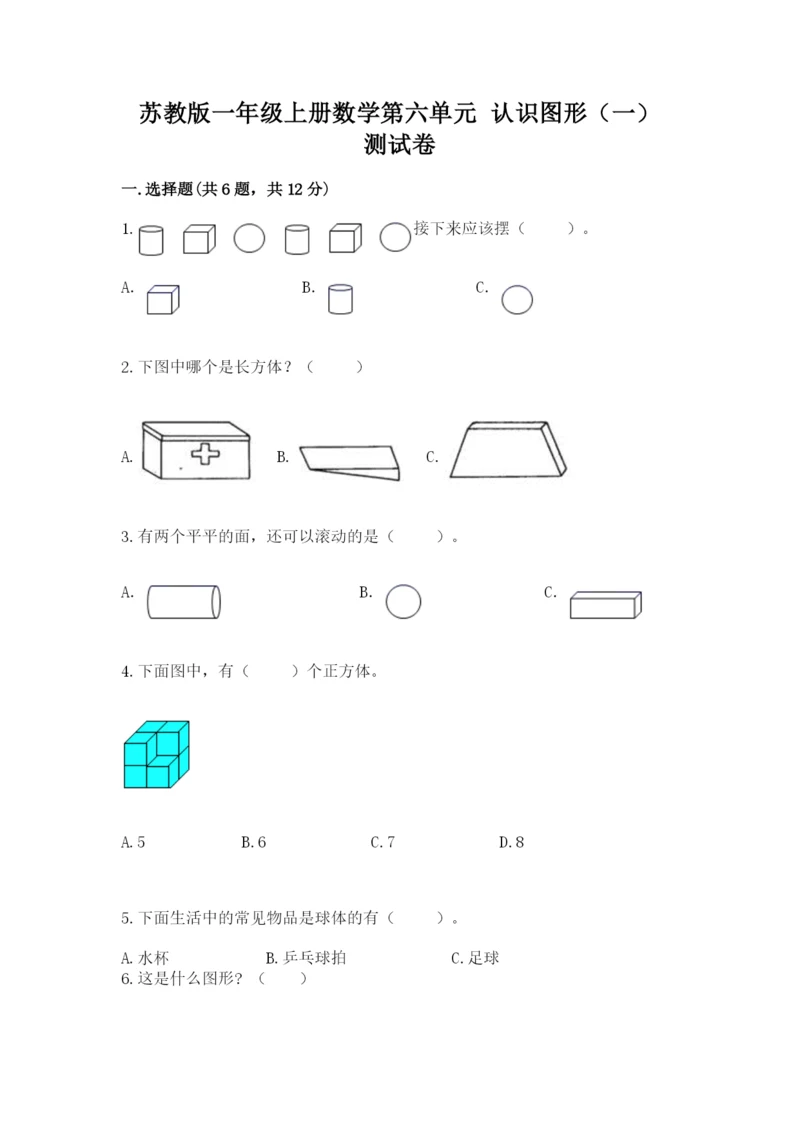 苏教版一年级上册数学第六单元 认识图形（一）测试卷

一.选择题(共6题，共12分)

1. 接下来应该摆（ ）。

A. B. C.

2.下图中哪个是长方体？（ ）

A. B. C.

3.有两个平平的面，还可以滚动的是（ ）。

A. B. C.

4.下面图中，有（ ）个正方体。

A.5 B.6 C.7 D.8

5.下面生活中的常见物品是球体的有（ ）。

A.水杯 B.乒乓球拍 C.足球

6.这是什么图形？（ ）